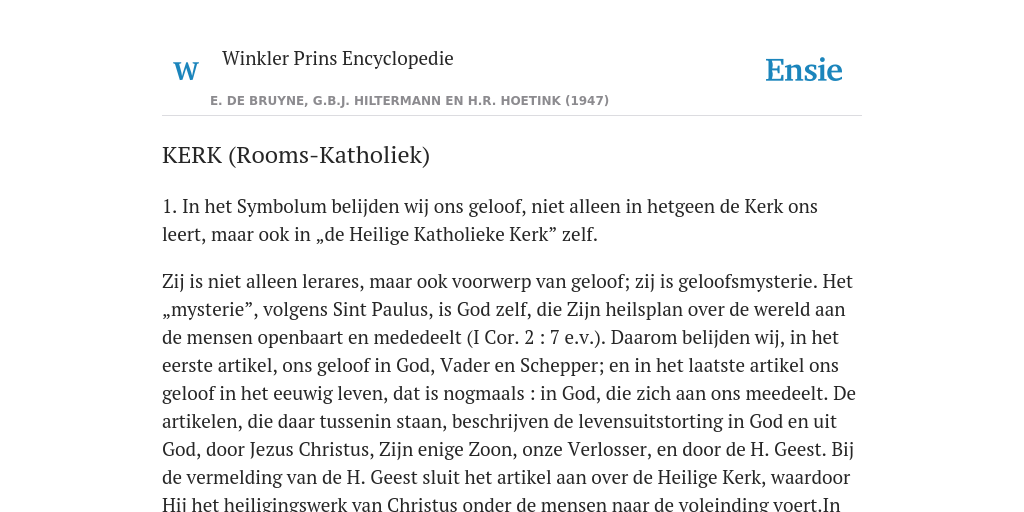 W

Winkler Prins Encyclopedie

Ensie

E. DE BRUYNE, G.B.J. HILTERMANN EN H.R. HOETINK (1947)

KERK (Rooms-Katholiek)

1. In het Symbolum belijden wij ons geloof, niet alleen in hetgeen de Kerk ons leert, maar ook in „de Heilige Katholieke Kerk” zelf.

Zij is niet alleen lerares, maar ook voorwerp van geloof; zij is geloofsmysterie. Het „mysterie”, volgens Sint Paulus, is God zelf, die Zijn heilsplan over de wereld aan de mensen openbaart en mededeelt (I Cor. 2 : 7 e.v.). Daarom belijden wij, in het eerste artikel, ons geloof in God, Vader en Schepper; en in het laatste artikel ons geloof in het eeuwig leven, dat is nogmaals : in God, die zich aan ons meedeelt. De artikelen, die daar tussenin staan, beschrijven de levensuitstorting in God en uit God, door Jezus Christus, Zijn enige Zoon, onze Verlosser, en door de H. Geest. Bij de vermelding van de H. Geest sluit het artikel aan over de Heilige Kerk, waardoor Hij het heiligingswerk van Christus onder de mensen naar de voleinding voert.In